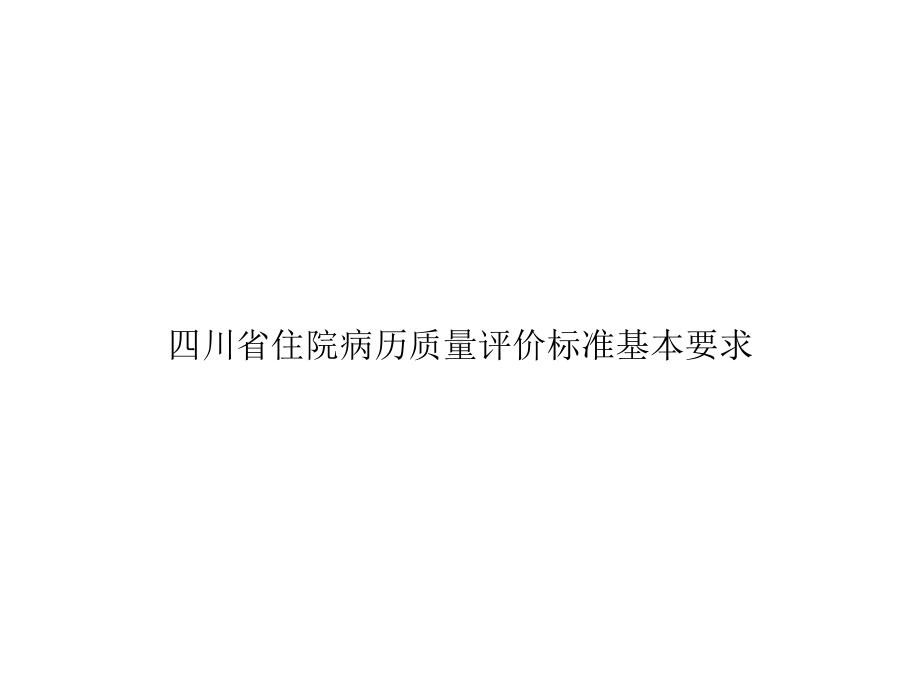 四川省住院病历质量评价标准基本要求